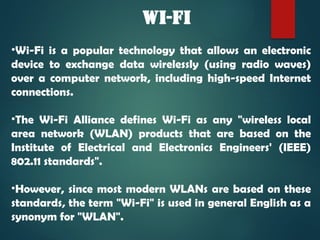 WI-FI

•Wi-Fi is a popular technology that allows an electronic device to exchange data wirelessly (using radio waves) over a computer network, including high-speed Internet connections.

•The Wi-Fi Alliance defines Wi-Fi as any "wireless local area network (WLAN) products that are based on the Institute of Electrical and Electronics Engineers' (IEEE) 802.11 standards".

•However, since most modern WLANs are based on these standards, the term "Wi-Fi" is used in general English as a synonym for "WLAN".